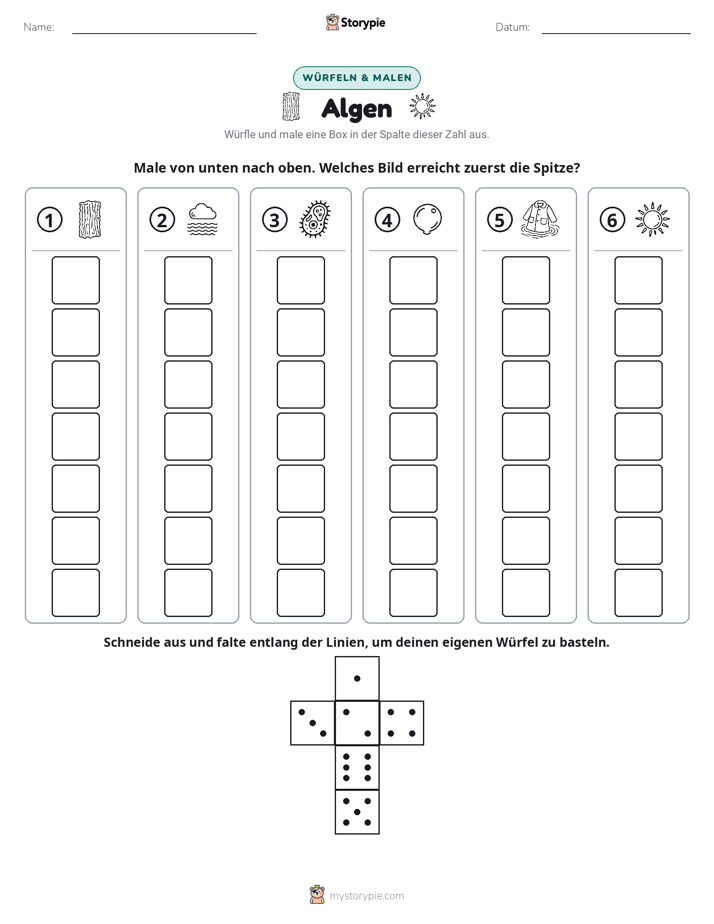 Name: ____
Storypie
Datum: ____

WÜRFELN & MALEN

Algen

Würfle und male eine Box in der Spalte dieser Zahl aus.

Male von unten nach oben. Welches Bild erreicht zuerst die Spitze?

1

2

3

4

5

6

Schneide aus und falte entlang der Linien, um deinen eigenen Würfel zu basteln.

mystorypie.com